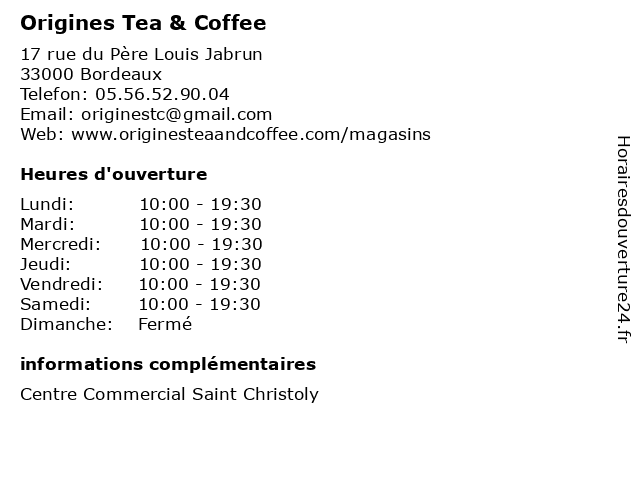 Origines Tea & Coffee

17 rue du Père Louis Jabrun
33000 Bordeaux
Telefon: 05.56.52.90.04
Email: originestc@gmail.com
Web: www.originesteaandcoffee.com/magasins

Heures d'ouverture

Lundi: 10:00 - 19:30
Mardi: 10:00 - 19:30
Mercredi: 10:00 - 19:30
Jeudi: 10:00 - 19:30
Vendredi: 10:00 - 19:30
Samedi: 10:00 - 19:30
Dimanche: Fermé

informations complémentaires

Centre Commercial Saint Christoly

Horairesdouverture24.fr